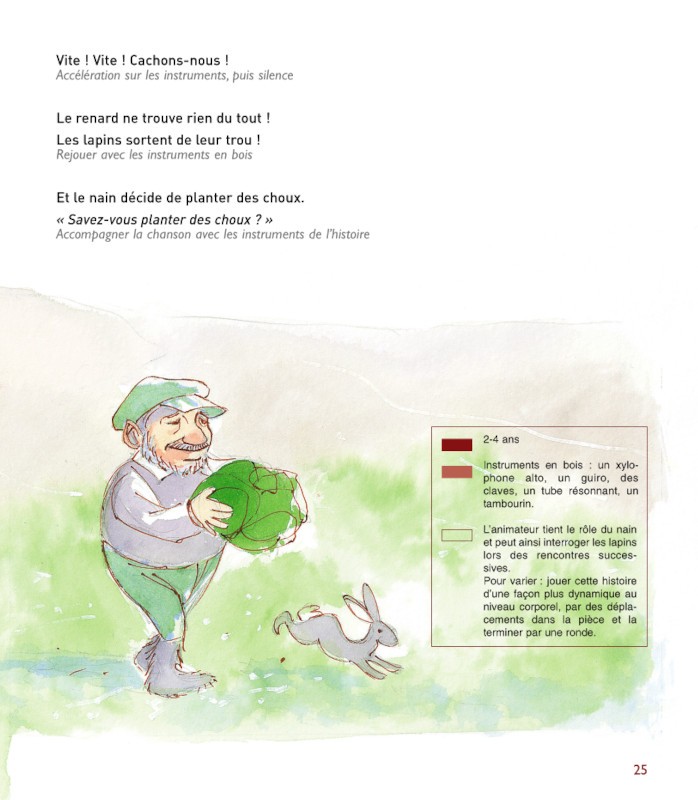 Vite ! Vite ! Cachons-nous !
Accélération sur les instruments, puis silence

Le renard ne trouve rien du tout !
Les lapins sortent de leur trou !
Rejouer avec les instruments en bois

Et le nain décide de planter des choux.
« Savez-vous planter des choux ? »
Accompagner la chanson avec les instruments de l'histoire

2-4 ans

Instruments en bois : un xylophone alto, un guiro, des claves, un tube résonnant, un tambourin.

L'animateur tient le rôle du nain et peut ainsi interroger les lapins lors des rencontres successives.
Pour varier : jouer cette histoire d'une façon plus dynamique au niveau corporel, par des déplacements dans la pièce et la terminer par une ronde.

25